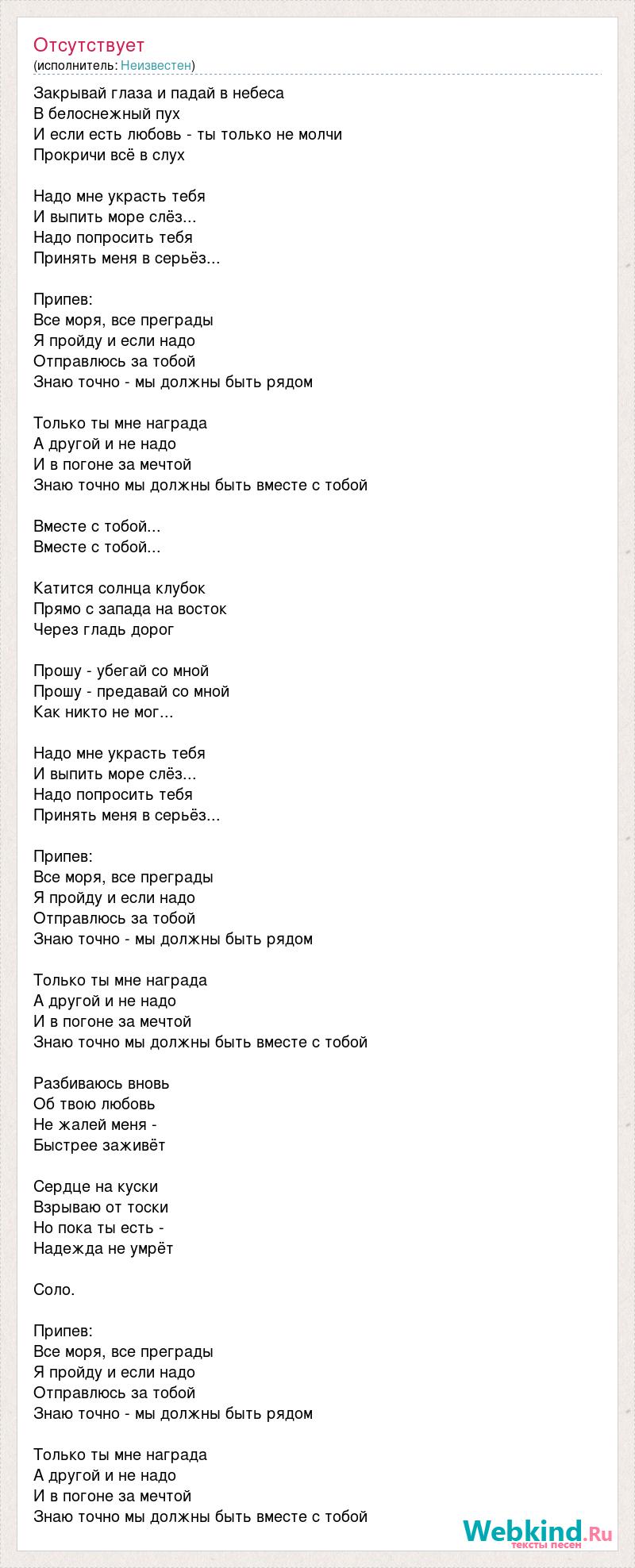 Отсутствует
(исполнитель: Неизвестен)

Закрывай глаза и падай в небеса
В белоснежный пух
И если есть любовь - ты только не молчи
Прокричи всё в слух

Надо мне украсть тебя
И выпить море слёз...
Надо попросить тебя
Принять меня в серьёз...

Припев:
Все моря, все преграды
Я пройду и если надо
Отправлюсь за тобой
Знаю точно - мы должны быть рядом

Только ты мне награда
А другой и не надо
И в погоне за мечтой
Знаю точно мы должны быть вместе с тобой

Вместе с тобой...
Вместе с тобой...

Катится солнца клубок
Прямо с запада на восток
Через гладь дорог

Прошу - убегай со мной
Прошу - предавай со мной
Как никто не мог...

Надо мне украсть тебя
И выпить море слёз...
Надо попросить тебя
Принять меня в серьёз...

Припев:
Все моря, все преграды
Я пройду и если надо
Отправлюсь за тобой
Знаю точно - мы должны быть рядом

Только ты мне награда
А другой и не надо
И в погоне за мечтой
Знаю точно мы должны быть вместе с тобой

Разбиваюсь вновь
Об твою любовь
Не жалей меня -
Быстрее заживёт

Сердце на куски
Взрываю от тоски
Но пока ты есть -
Надежда не умрёт

Соло.

Припев:
Все моря, все преграды
Я пройду и если надо
Отправлюсь за тобой
Знаю точно - мы должны быть рядом

Только ты мне награда
А другой и не надо
И в погоне за мечтой
Знаю точно мы должны быть вместе с тобой

Webkind.Ru
тексты песен